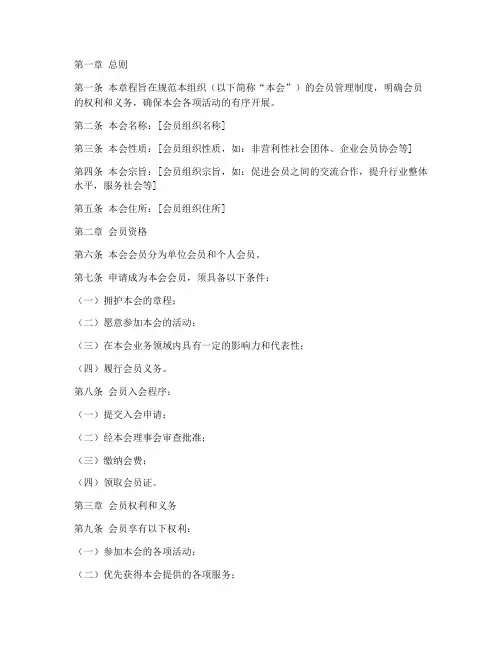 第一章 总则

第一条 本章程旨在规范本组织（以下简称“本会”）的会员管理制度，明确会员的权利和义务，确保本会各项活动的有序开展。

第二条 本会名称：[会员组织名称]

第三条 本会性质：[会员组织性质，如：非营利性社会团体、企业会员协会等]

第四条 本会宗旨：[会员组织宗旨，如：促进会员之间的交流合作，提升行业整体水平，服务社会等]

第五条 本会住所：[会员组织住所]

第二章 会员资格

第六条 本会会员分为单位会员和个人会员。

第七条 申请成为本会会员，须具备以下条件：

（一）拥护本会的章程；

（二）愿意参加本会的活动；

（三）在本会业务领域内具有一定的影响力和代表性；

（四）履行会员义务。

第八条 会员入会程序：

（一）提交入会申请；

（二）经本会理事会审查批准；

（三）缴纳会费；

（四）领取会员证。

第三章 会员权利和义务

第九条 会员享有以下权利：

（一）参加本会的各项活动；

（二）优先获得本会提供的各项服务；